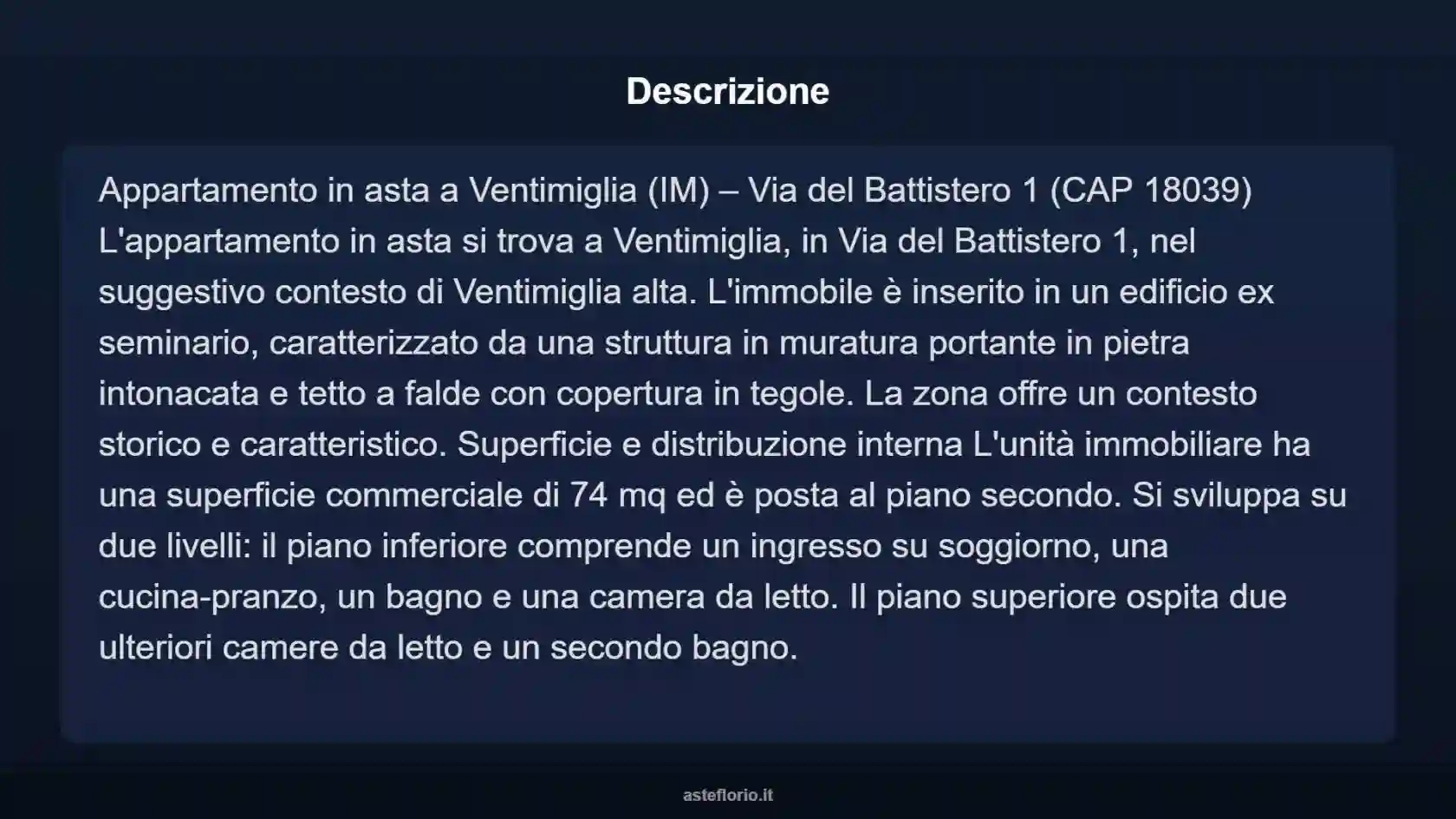 Descrizione

Appartamento in asta a Ventimiglia (IM) – Via del Battistero 1 (CAP 18039) L'appartamento in asta si trova a Ventimiglia, in Via del Battistero 1, nel suggestivo contesto di Ventimiglia alta. L'immobile è inserito in un edificio ex seminario, caratterizzato da una struttura in muratura portante in pietra intonacata e tetto a falde con copertura in tegole. La zona offre un contesto storico e caratteristico. Superficie e distribuzione interna L'unità immobiliare ha una superficie commerciale di 74 mq ed è posta al piano secondo. Si sviluppa su due livelli: il piano inferiore comprende un ingresso su soggiorno, una cucina-pranzo, un bagno e una camera da letto. Il piano superiore ospita due ulteriori camere da letto e un secondo bagno.

asteflorio.it